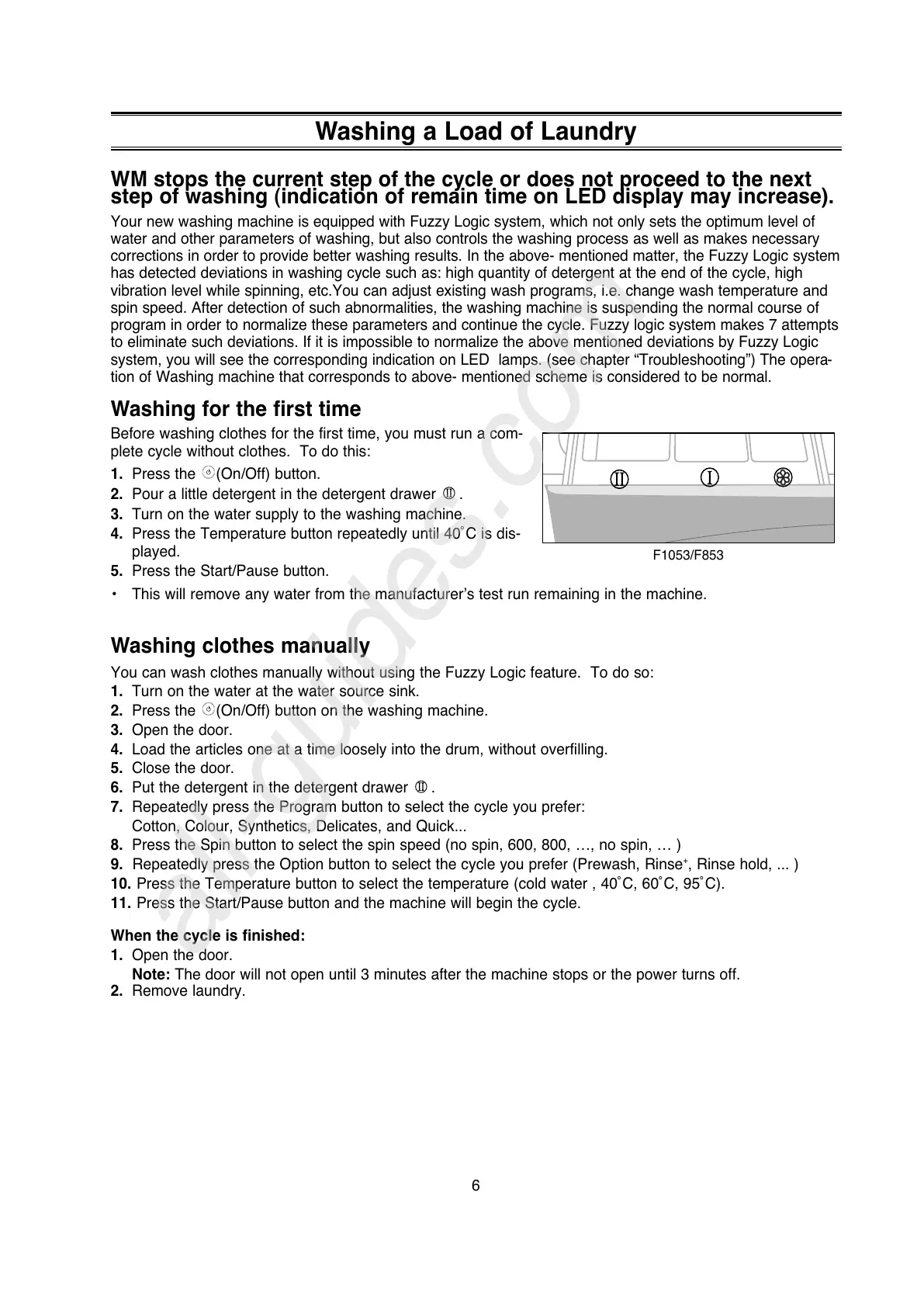 Washing a Load of Laundry

WM stops the current step of the cycle or does not proceed to the next step of washing (indication of remain time on LED display may increase).

Your new washing machine is equipped with Fuzzy Logic system, which not only sets the optimum level of water and other parameters of washing, but also controls the washing process as well as makes necessary corrections in order to provide better washing results. In the above- mentioned matter, the Fuzzy Logic system has detected deviations in washing cycle such as: high quantity of detergent at the end of the cycle, high vibration level while spinning, etc.You can adjust existing wash programs, i.e. change wash temperature and spin speed. After detection of such abnormalities, the washing machine is suspending the normal course of program in order to normalize these parameters and continue the cycle. Fuzzy logic system makes 7 attempts to eliminate such deviations. If it is impossible to normalize the above mentioned deviations by Fuzzy Logic system, you will see the corresponding indication on LED lamps. (see chapter “Troubleshooting”) The operation of Washing machine that corresponds to above- mentioned scheme is considered to be normal.

Washing for the first time

Before washing clothes for the first time, you must run a complete cycle without clothes. To do this:
1. Press the (On/Off) button.
2. Pour a little detergent in the detergent drawer Ⅱ.
3. Turn on the water supply to the washing machine.
4. Press the Temperature button repeatedly until 40˚C is displayed.
5. Press the Start/Pause button.
• This will remove any water from the manufacturer’s test run remaining in the machine.

Ⅱ Ⅰ

F1053/F853

Washing clothes manually

You can wash clothes manually without using the Fuzzy Logic feature. To do so:
1. Turn on the water at the water source sink.
2. Press the (On/Off) button on the washing machine.
3. Open the door.
4. Load the articles one at a time loosely into the drum, without overfilling.
5. Close the door.
6. Put the detergent in the detergent drawer Ⅱ.
7. Repeatedly press the Program button to select the cycle you prefer:
Cotton, Colour, Synthetics, Delicates, and Quick...
8. Press the Spin button to select the spin speed (no spin, 600, 800, …, no spin, … )
9. Repeatedly press the Option button to select the cycle you prefer (Prewash, Rinse+, Rinse hold, ... )
10. Press the Temperature button to select the temperature (cold water , 40˚C, 60˚C, 95˚C).
11. Press the Start/Pause button and the machine will begin the cycle.

When the cycle is finished:
1. Open the door.
Note: The door will not open until 3 minutes after the machine stops or the power turns off.
2. Remove laundry.

6